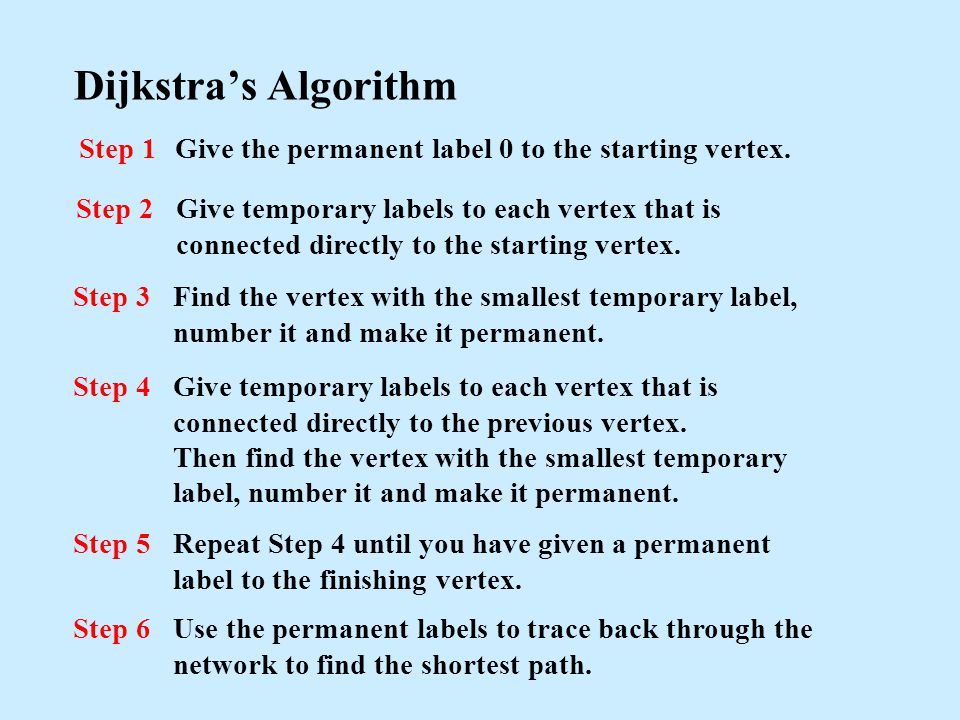 Dijkstra’s Algorithm

Step 1 Give the permanent label 0 to the starting vertex.

Step 2 Give temporary labels to each vertex that is connected directly to the starting vertex.

Step 3 Find the vertex with the smallest temporary label, number it and make it permanent.

Step 4 Give temporary labels to each vertex that is connected directly to the previous vertex.
Then find the vertex with the smallest temporary label, number it and make it permanent.

Step 5 Repeat Step 4 until you have given a permanent label to the finishing vertex.

Step 6 Use the permanent labels to trace back through the network to find the shortest path.